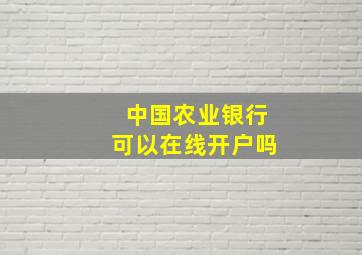 中国农业银行
可以在线开户吗